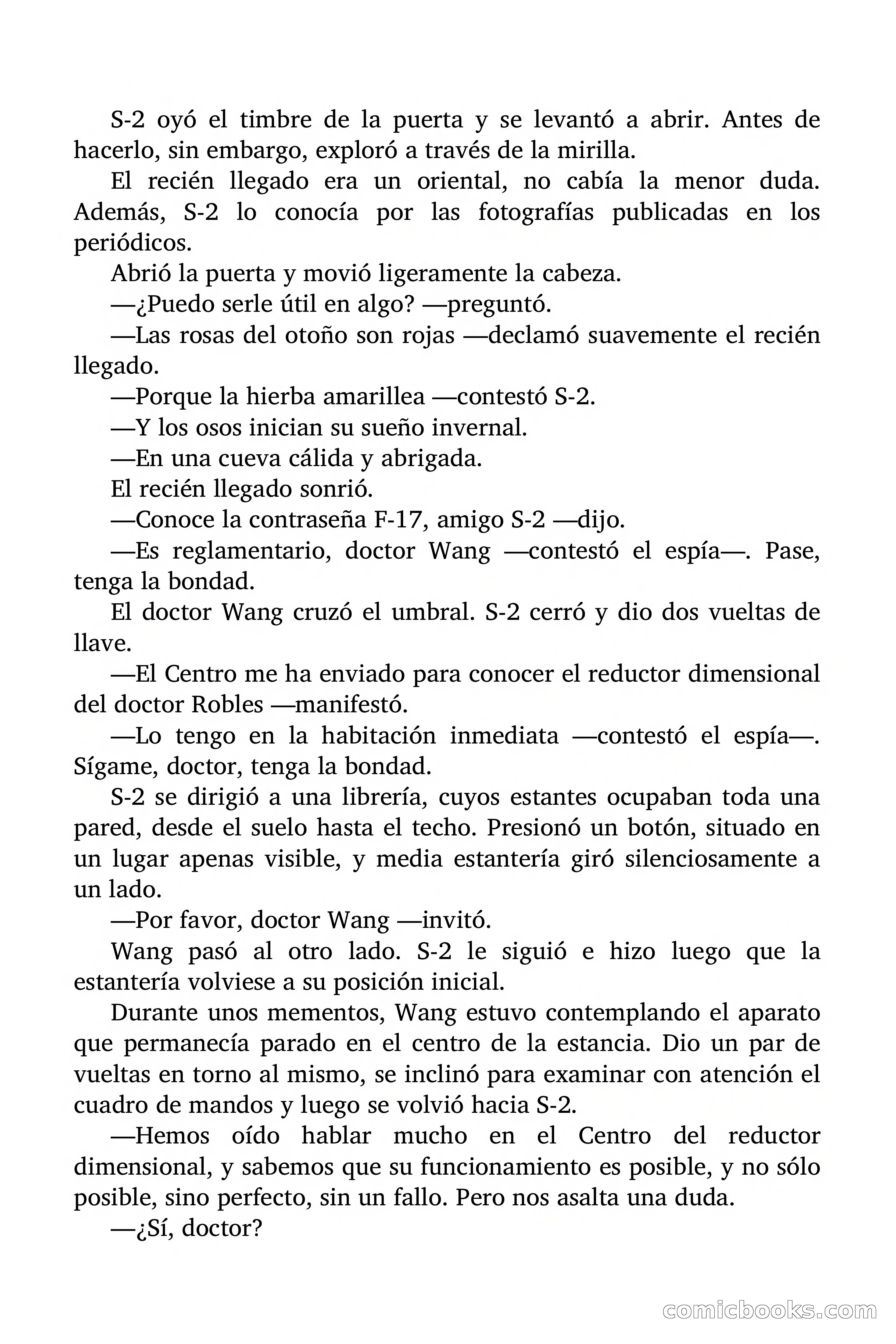 S-2 oyó el timbre de la puerta y se levantó a abrir. Antes de hacerlo, sin embargo, exploró a través de la mirilla.

El recién llegado era un oriental, no cabía la menor duda. Además, S-2 lo conocía por las fotografías publicadas en los periódicos.

Abrió la puerta y movió ligeramente la cabeza.

—¿Puedo serle útil en algo? —preguntó.

—Las rosas del otoño son rojas —declamó suavemente el recién llegado.

—Porque la hierba amarillea —contestó S-2.

—Y los osos inician su sueño invernal.

—En una cueva cálida y abrigada.

El recién llegado sonrió.

—Conoce la contraseña F-17, amigo S-2 —dijo.

—Es reglamentario, doctor Wang —contestó el espía—. Pase, tenga la bondad.

El doctor Wang cruzó el umbral. S-2 cerró y dio dos vueltas de llave.

—El Centro me ha enviado para conocer el reductor dimensional del doctor Robles —manifestó.

—Lo tengo en la habitación inmediata —contestó el espía—. Sígame, doctor, tenga la bondad.

S-2 se dirigió a una librería, cuyos estantes ocupaban toda una pared, desde el suelo hasta el techo. Presionó un botón, situado en un lugar apenas visible, y media estantería giró silenciosamente a un lado.

—Por favor, doctor Wang —invitó.

Wang pasó al otro lado. S-2 le siguió e hizo luego que la estantería volviese a su posición inicial.

Durante unos mementos, Wang estuvo contemplando el aparato que permanecía parado en el centro de la estancia. Dio un par de vueltas en torno al mismo, se inclinó para examinar con atención el cuadro de mandos y luego se volvió hacia S-2.

—Hemos oído hablar mucho en el Centro del reductor dimensional, y sabemos que su funcionamiento es posible, y no sólo posible, sino perfecto, sin un fallo. Pero nos asalta una duda.

—¿Sí, doctor?

comicbooks.com